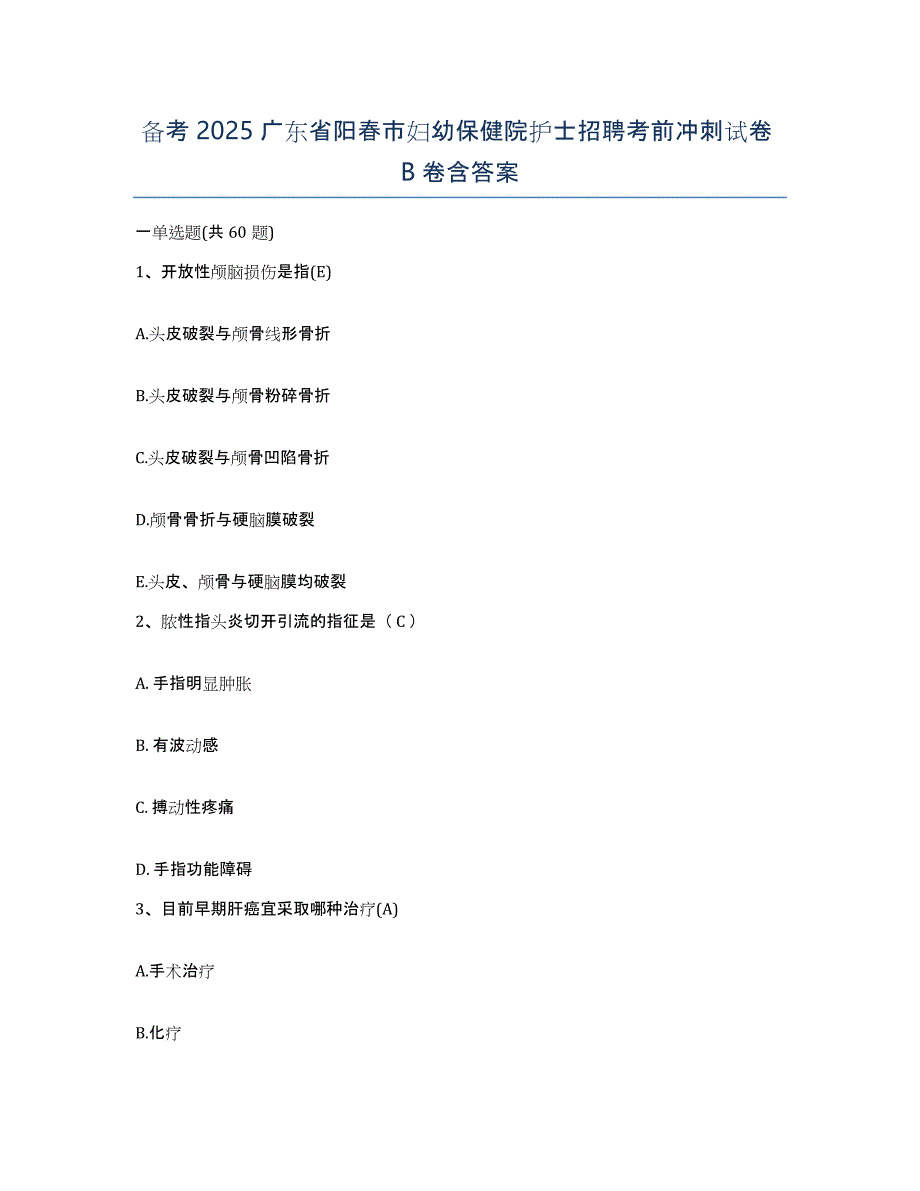 备考 2025 广东省阳春市妇幼保健院护士招聘考前冲刺试卷 B 卷含答案

一单选题(共 60 题)

1、开放性颅脑损伤是指(E)

A.头皮破裂与颅骨线形骨折

B.头皮破裂与颅骨粉碎骨折

C.头皮破裂与颅骨凹陷骨折

D.颅骨骨折与硬脑膜破裂

E.头皮、颅骨与硬脑膜均破裂

2、脓性指头炎切开引流的指征是（C）

A. 手指明显肿胀

B. 有波动感

C. 搏动性疼痛

D. 手指功能障碍

3、目前早期肝癌宜采取哪种治疗(A)

A.手术治疗

B.化疗